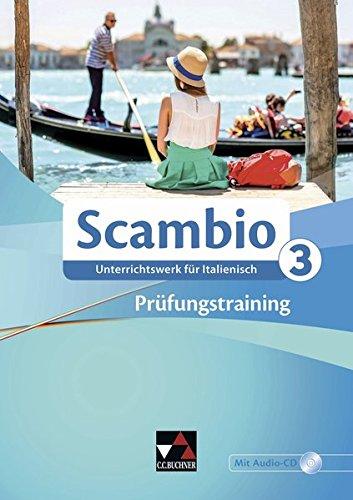 Scambio 3
Unterrichtswerk für Italienisch
Prüfungstraining

C.C.BUCHNER

Mit Audio-CD